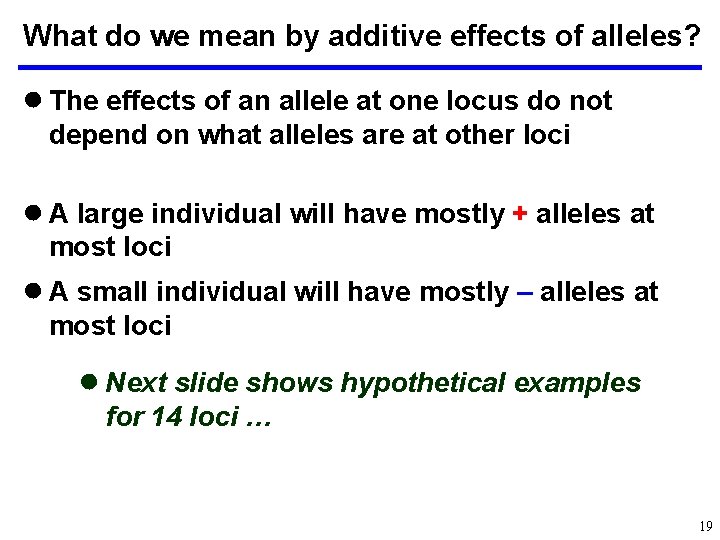 What do we mean by additive effects of alleles?

● The effects of an allele at one locus do not depend on what alleles are at other loci

● A large individual will have mostly + alleles at most loci

● A small individual will have mostly – alleles at most loci

● Next slide shows hypothetical examples for 14 loci …

19